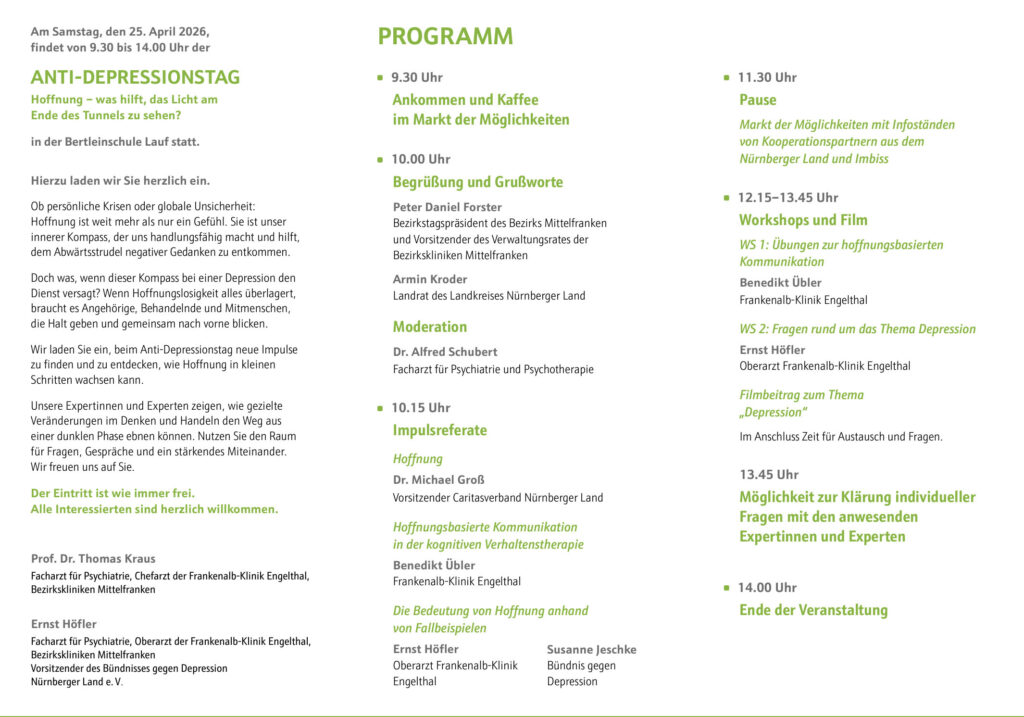 Am Samstag, den 25. April 2026, findet von 9.30 bis 14.00 Uhr der

ANTI-DEPRESSIONSTAG

Hoffnung – was hilft, das Licht am Ende des Tunnels zu sehen?

in der Bertleinschule Lauf statt.

Hierzu laden wir Sie herzlich ein.

Ob persönliche Krisen oder globale Unsicherheit: Hoffnung ist weit mehr als nur ein Gefühl. Sie ist unser innerer Kompass, der uns handlungsfähig macht und hilft, dem Abwärtsstrudel negativer Gedanken zu entkommen.

Doch was, wenn dieser Kompass bei einer Depression den Dienst versagt? Wenn Hoffnungslosigkeit alles überlagert, braucht es Angehörige, Behandelnde und Mitmenschen, die Halt geben und gemeinsam nach vorne blicken.

Wir laden Sie ein, beim Anti-Depressionstag neue Impulse zu finden und zu entdecken, wie Hoffnung in kleinen Schritten wachsen kann.

Unsere Expertinnen und Experten zeigen, wie gezielte Veränderungen im Denken und Handeln den Weg aus einer dunklen Phase ebnen können. Nutzen Sie den Raum für Fragen, Gespräche und ein stärkendes Miteinander. Wir freuen uns auf Sie.

Der Eintritt ist wie immer frei.
Alle Interessierten sind herzlich willkommen.

Prof. Dr. Thomas Kraus
Facharzt für Psychiatrie, Chefarzt der Frankenalb-Klinik Engelthal, Bezirkskliniken Mittelfranken

Ernst Höfler
Facharzt für Psychiatrie, Oberarzt der Frankenalb-Klinik Engelthal, Bezirkskliniken Mittelfranken
Vorsitzender des Bündnisses gegen Depression Nürnberger Land e. V.

PROGRAMM

9.30 Uhr
Ankommen und Kaffee im Markt der Möglichkeiten

10.00 Uhr
Begrüßung und Grußworte

Peter Daniel Forster
Bezirkstagspräsident des Bezirks Mittelfranken und Vorsitzender des Verwaltungsrates der Bezirkskliniken Mittelfranken

Armin Kroder
Landrat des Landkreises Nürnberger Land

Moderation

Dr. Alfred Schubert
Facharzt für Psychiatrie und Psychotherapie

10.15 Uhr
Impulsreferate

Hoffnung
Dr. Michael Groß
Vorsitzender Caritasverband Nürnberger Land

Hoffnungsbasierte Kommunikation in der kognitiven Verhaltenstherapie
Benedikt Übler
Frankenalb-Klinik Engelthal

Die Bedeutung von Hoffnung anhand von Fallbeispielen
Ernst Höfler
Oberarzt Frankenalb-Klinik Engelthal

Susanne Jeschke
Bündnis gegen Depression

11.30 Uhr
Pause
Markt der Möglichkeiten mit Infoständen von Kooperationspartnern aus dem Nürnberger Land und Imbiss

12.15–13.45 Uhr
Workshops und Film

WS 1: Übungen zur hoffnungsbasierten Kommunikation
Benedikt Übler
Frankenalb-Klinik Engelthal

WS 2: Fragen rund um das Thema Depression
Ernst Höfler
Oberarzt Frankenalb-Klinik Engelthal

Filmbeitrag zum Thema „Depression“

Im Anschluss Zeit für Austausch und Fragen.

13.45 Uhr
Möglichkeit zur Klärung individueller Fragen mit den anwesenden Expertinnen und Experten

14.00 Uhr
Ende der Veranstaltung